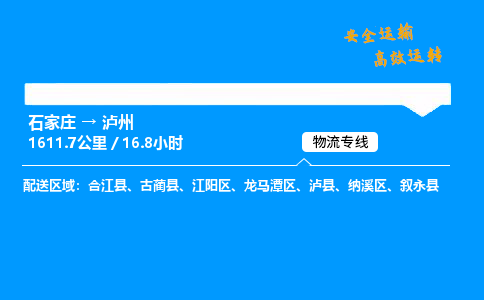 安全运输
高效运转

石家庄 → 泸州
1611.7公里 / 16.8小时

物流专线

配送区域：合江县、古蔺县、江阳区、龙马潭区、泸县、纳溪区、叙永县